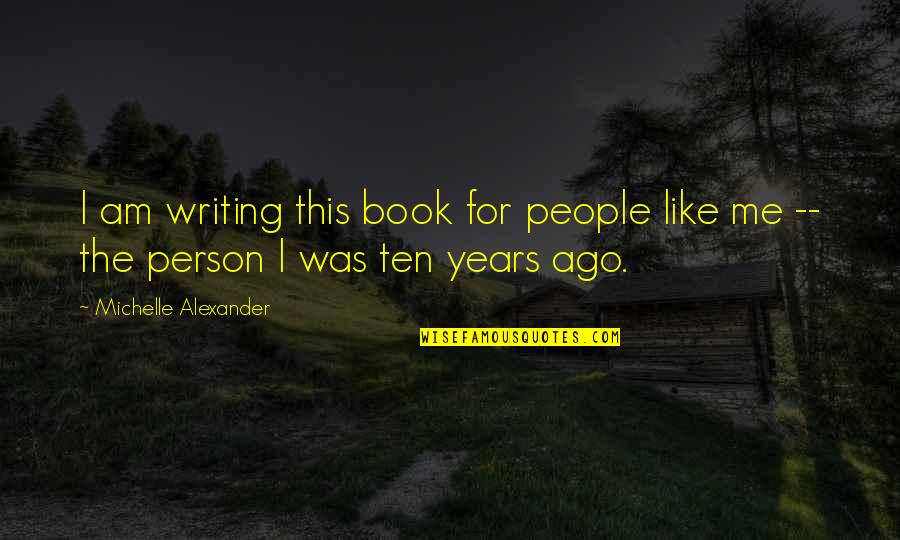 I am writing this book for people like me -- the person I was ten years ago.

~ Michelle Alexander

WISEFAMOUSQUOTES.COM